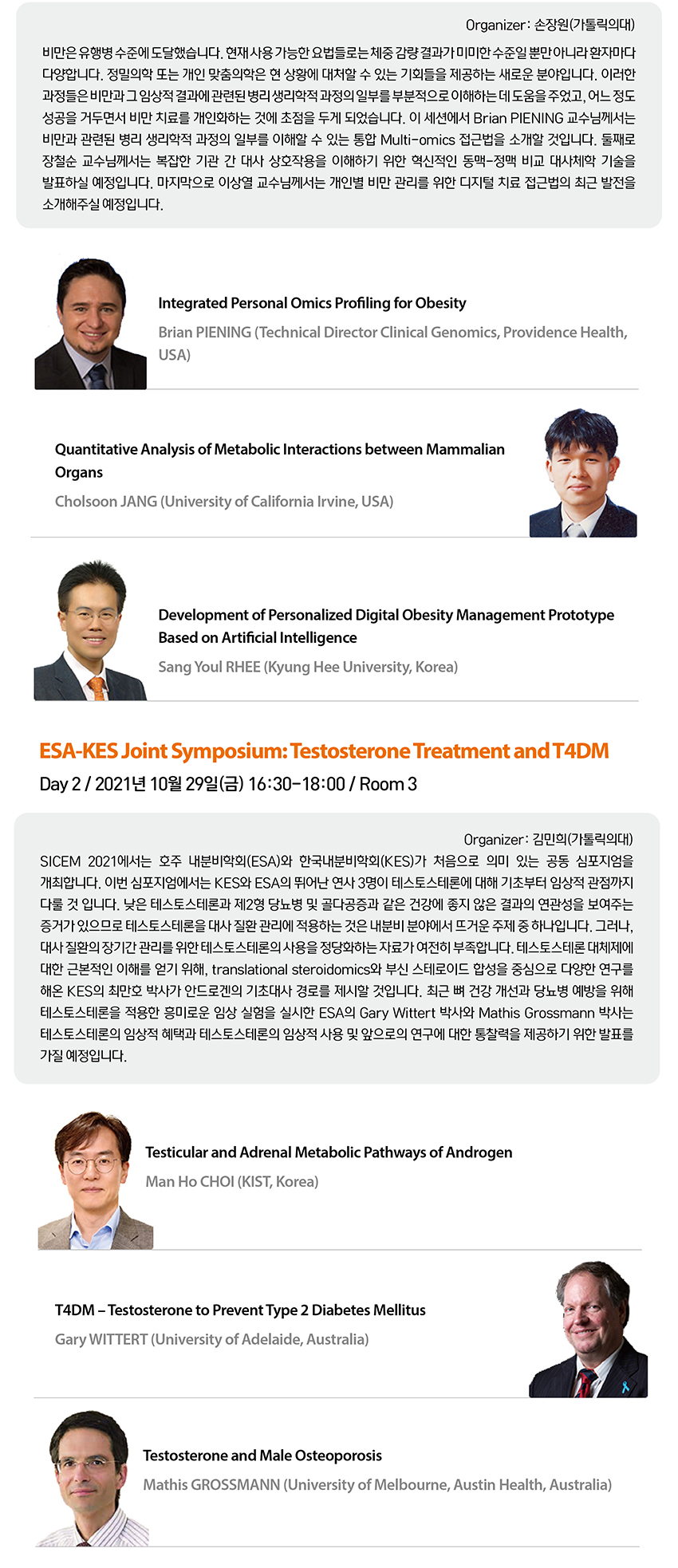 Organizer: 손장원(가톨릭의대)

비만은 유행병 수준에 도달했습니다. 현재 사용 가능한 요법들로는 체중 감량 결과가 미미한 수준일 뿐만 아니라 환자마다 다양합니다. 정밀의학 또는 개인 맞춤의학은 현 상황에 대처할 수 있는 기회들을 제공하는 새로운 분야입니다. 이러한 과정들은 비만과 그 임상적 결과에 관련된 병리 생리학적 과정의 일부를 부분적으로 이해하는 데 도움을 주었고, 어느 정도 성공을 거두면서 비만 치료를 개인화하는 것에 초점을 두게 되었습니다. 이 세션에서 Brian PIENING 교수님께서는 비만과 관련된 병리 생리학적 과정의 일부를 이해할 수 있는 통합 Multi-omics 접근법을 소개할 것입니다. 둘째로 장철순 교수님께서는 복잡한 기관 간 대사 상호작용을 이해하기 위한 혁신적인 동맥-정맥 비교 대사체학 기술을 발표하실 예정입니다. 마지막으로 이상열 교수님께서는 개인별 비만 관리를 위한 디지털 치료 접근법의 최근 발전을 소개해주실 예정입니다.

Integrated Personal Omics Profiling for Obesity
Brian PIENING (Technical Director Clinical Genomics, Providence Health, USA)

Quantitative Analysis of Metabolic Interactions between Mammalian Organs
Cholsoon JANG (University of California Irvine, USA)

Development of Personalized Digital Obesity Management Prototype Based on Artificial Intelligence
Sang Youl RHEE (Kyung Hee University, Korea)

ESA-KES Joint Symposium: Testosterone Treatment and T4DM
Day 2 / 2021년 10월 29일(금) 16:30-18:00 / Room 3

Organizer: 김민희(가톨릭의대)

SICEM 2021에서는 호주 내분비학회(ESA)와 한국내분비학회(KES)가 처음으로 의미 있는 공동 심포지엄을 개최합니다. 이번 심포지엄에서는 KES와 ESA의 뛰어난 연사 3명이 테스토스테론에 대해 기초부터 임상적 관점까지 다룰 것 입니다. 낮은 테스토스테론과 제2형 당뇨병 및 골다공증과 같은 건강에 좋지 않은 결과의 연관성을 보여주는 증거가 있으므로 테스토스테론을 대사 질환 관리에 적용하는 것은 내분비 분야에서 뜨거운 주제 중 하나입니다. 그러나, 대사 질환의 장기간 관리를 위한 테스토스테론의 사용을 정당화하는 자료가 여전히 부족합니다. 테스토스테론 대체제에 대한 근본적인 이해를 얻기 위해, translational steroidomics와 부신 스테로이드 합성을 중심으로 다양한 연구를 해온 KES의 최만호 박사가 안드로겐의 기초대사 경로를 제시할 것입니다. 최근 뼈 건강 개선과 당뇨병 예방을 위해 테스토스테론을 적용한 흥미로운 임상 실험을 실시한 ESA의 Gary Wittert 박사와 Mathis Grossmann 박사는 테스토스테론의 임상적 혜택과 테스토스테론의 임상적 사용 및 앞으로의 연구에 대한 통찰력을 제공하기 위한 발표를 가질 예정입니다.

Testicular and Adrenal Metabolic Pathways of Androgen
Man Ho CHOI (KIST, Korea)

T4DM – Testosterone to Prevent Type 2 Diabetes Mellitus
Gary WITTERT (University of Adelaide, Australia)

Testosterone and Male Osteoporosis
Mathis GROSSMANN (University of Melbourne, Austin Health, Australia)